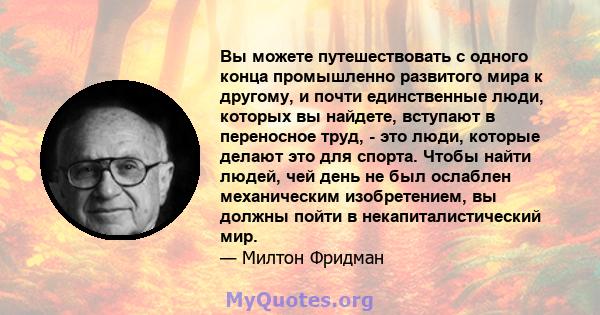 Вы можете путешествовать с одного конца промышленно развитого мира к другому, и почти единственные люди, которых вы найдете, вступают в переносное труд, - это люди, которые делают это для спорта. Чтобы найти людей, чей день не был ослаблен механическим изобретением, вы должны пойти в некапиталистический мир.
— Милтон Фридман

MyQuotes.org